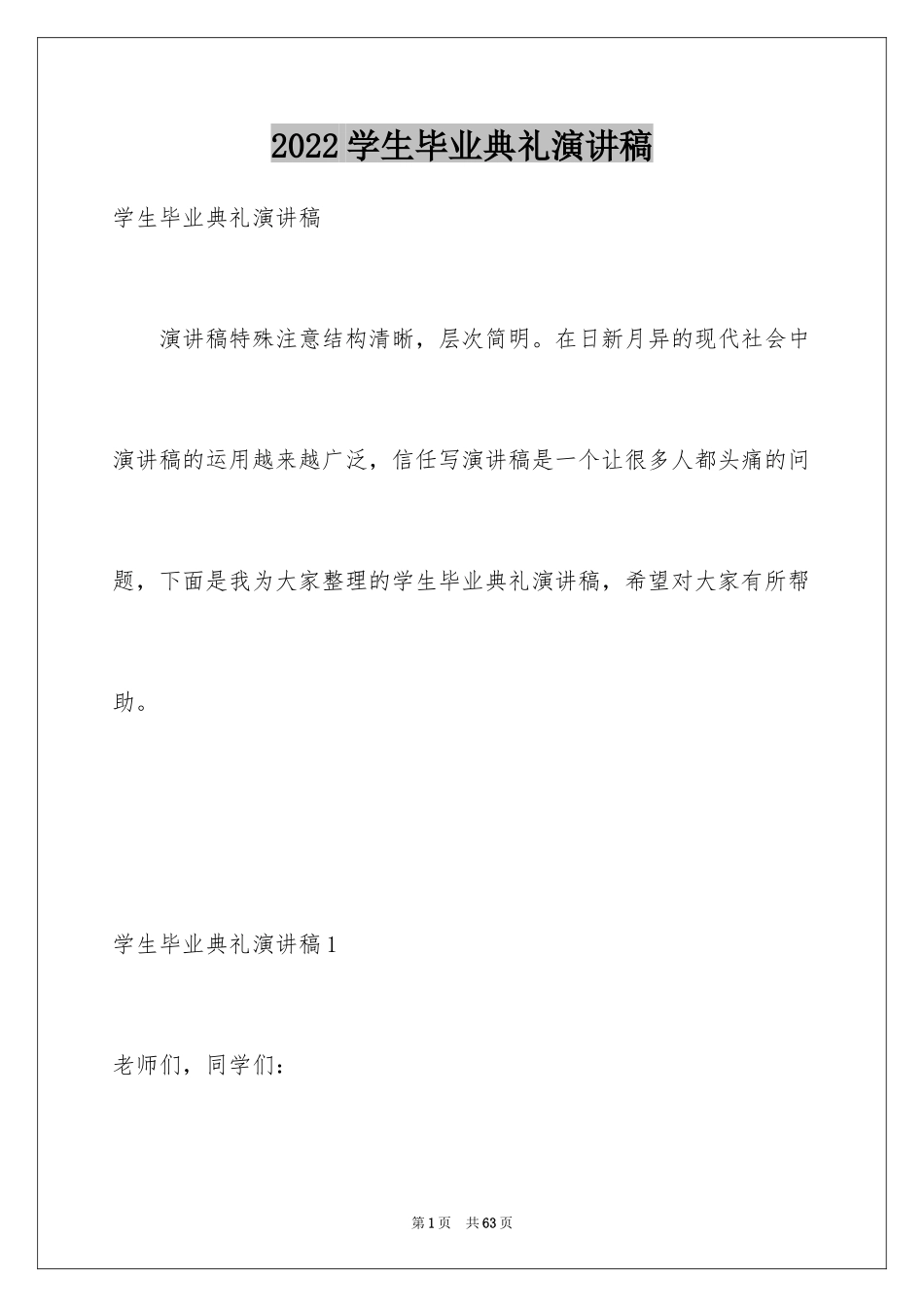 2022 学生毕业典礼演讲稿

学生毕业典礼演讲稿

演讲稿特殊注意结构清晰，层次简明。在日新月异的现代社会中演讲稿的运用越来越广泛，信任写演讲稿是一个让很多人都头痛的问题，下面是我为大家整理的学生毕业典礼演讲稿，希望对大家有所帮助。

学生毕业典礼演讲稿 1

老师们，同学们：

第 1 页　共 63 页